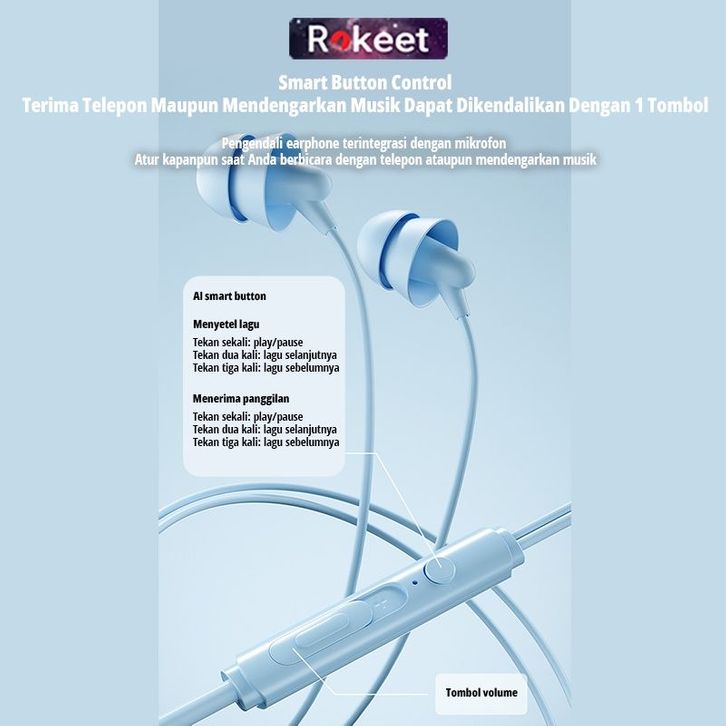 Rokeet

Smart Button Control
Terima Telepon Maupun Mendengarkan Musik Dapat Dikendalikan Dengan 1 Tombol

Pengendali earphone terintegrasi dengan mikrofon
Atur kapanpun saat Anda berbicara dengan telepon ataupun mendengarkan musik

AI smart button

Menyetel lagu
Tekan sekali: play/pause
Tekan dua kali: lagu selanjutnya
Tekan tiga kali: lagu sebelumnya

Menerima panggilan
Tekan sekali: play/pause
Tekan dua kali: lagu selanjutnya
Tekan tiga kali: lagu sebelumnya

Tombol volume